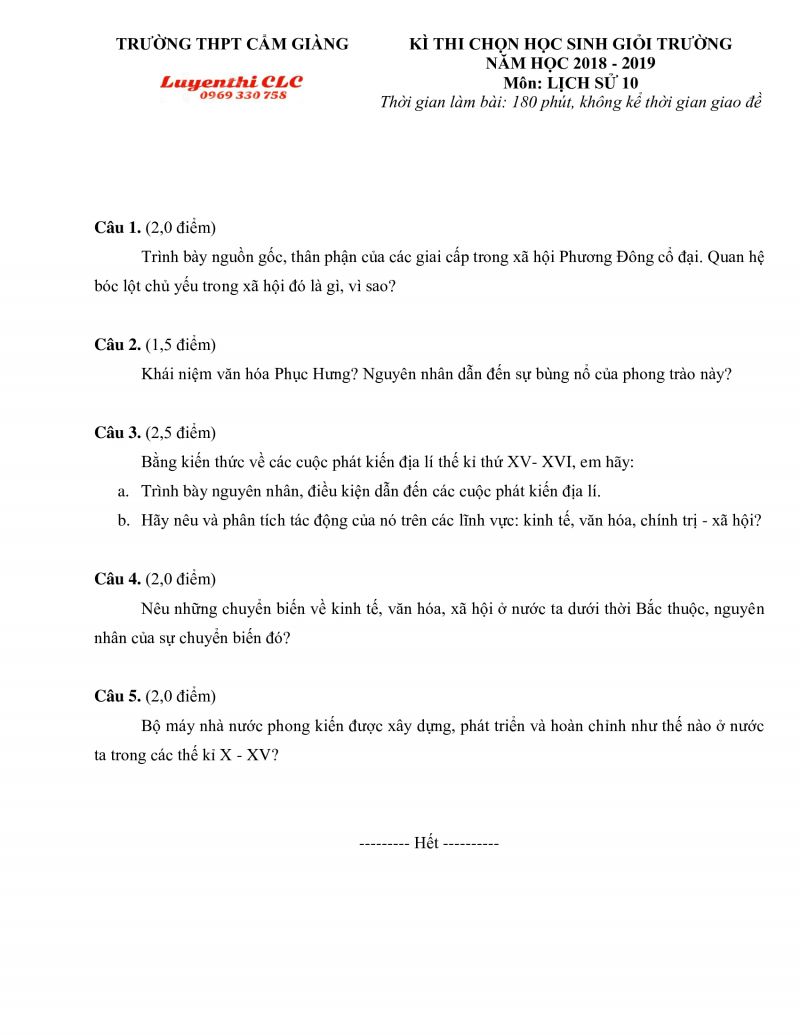 TRƯỜNG THPT CẨM GIÀNG

Luyenthi CLC
0969 330 758

KÌ THI CHỌN HỌC SINH GIỎI TRƯỜNG
NĂM HỌC 2018 - 2019
Môn: LỊCH SỬ 10
Thời gian làm bài: 180 phút, không kể thời gian giao đề

Câu 1. (2,0 điểm)

Trình bày nguồn gốc, thân phận của các giai cấp trong xã hội Phương Đông cổ đại. Quan hệ bóc lột chủ yếu trong xã hội đó là gì, vì sao?

Câu 2. (1,5 điểm)

Khái niệm văn hóa Phục Hưng? Nguyên nhân dẫn đến sự bùng nổ của phong trào này?

Câu 3. (2,5 điểm)

Bằng kiến thức về các cuộc phát kiến địa lí thế kỉ thứ XV- XVI, em hãy:

a. Trình bày nguyên nhân, điều kiện dẫn đến các cuộc phát kiến địa lí.

b. Hãy nêu và phân tích tác động của nó trên các lĩnh vực: kinh tế, văn hóa, chính trị - xã hội?

Câu 4. (2,0 điểm)

Nêu những chuyển biến về kinh tế, văn hóa, xã hội ở nước ta dưới thời Bắc thuộc, nguyên nhân của sự chuyển biến đó?

Câu 5. (2,0 điểm)

Bộ máy nhà nước phong kiến được xây dựng, phát triển và hoàn chỉnh như thế nào ở nước ta trong các thế kỉ X - XV?

--------- Hết ----------